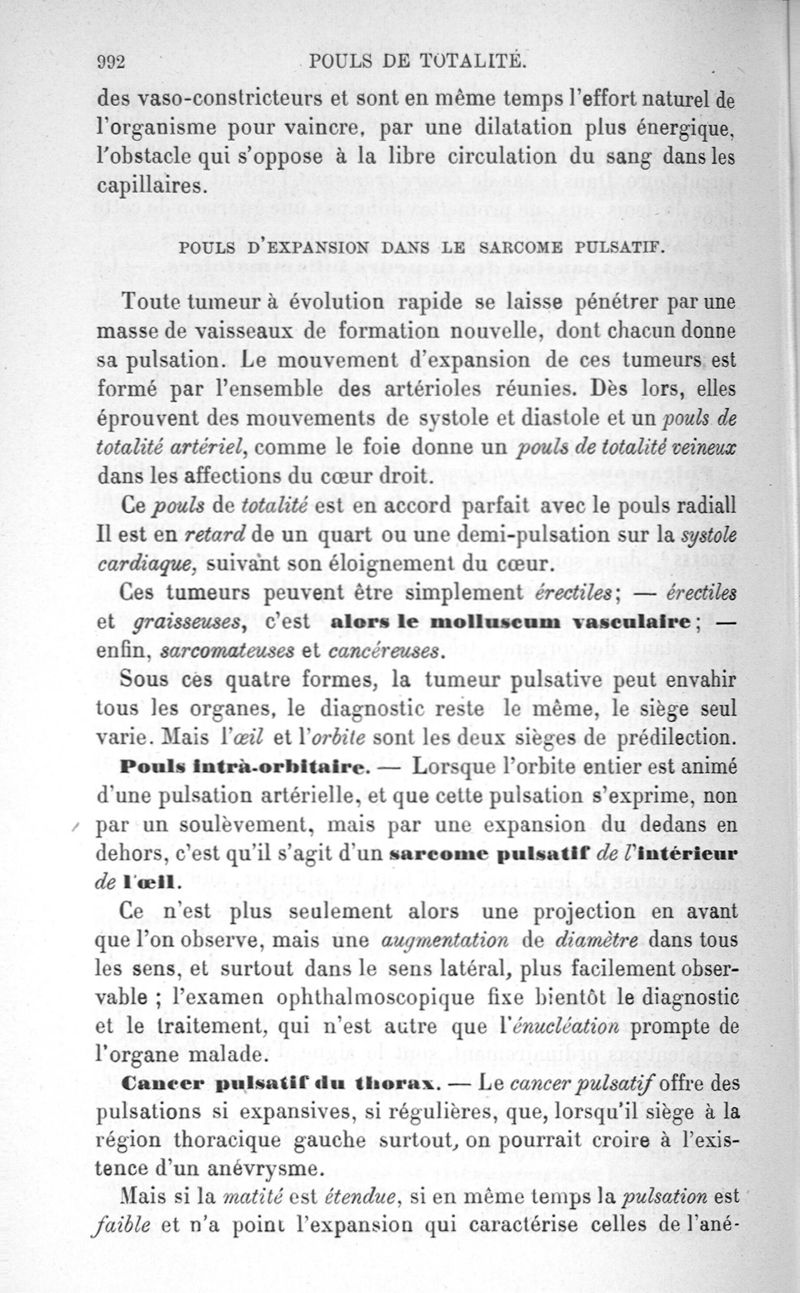 992 POULS DE TOTALITÉ.

des vaso-constricteurs et sont en même temps l'effort naturel de l'organisme pour vaincre, par une dilatation plus énergique, l'obstacle qui s'oppose à la libre circulation du sang dans les capillaires.

POULS D'EXPANSION DANS LE SARCOME PULSATIF.

Toute tumeur à évolution rapide se laisse pénétrer par une masse de vaisseaux de formation nouvelle, dont chacun donne sa pulsation. Le mouvement d'expansion de ces tumeurs est formé par l'ensemble des artérioles réunies. Dès lors, elles éprouvent des mouvements de systole et diastole et un pouls de totalité artériel, comme le foie donne un pouls de totalité veineux dans les affections du cœur droit.

Ce pouls de totalité est en accord parfait avec le pouls radiall Il est en retard de un quart ou une demi-pulsation sur la systole cardiaque, suivant son éloignement du cœur.

Ces tumeurs peuvent être simplement érectiles; — érectiles et graisseuses, c'est alors le molluscum vasculaire; — enfin, sarcomateuses et cancéreuses.

Sous ces quatre formes, la tumeur pulsative peut envahir tous les organes, le diagnostic reste le même, le siège seul varie. Mais l'œil et l'orbite sont les deux sièges de prédilection.

Pouls intrà-orbitaire. — Lorsque l'orbite entier est animé d'une pulsation artérielle, et que cette pulsation s'exprime, non par un soulèvement, mais par une expansion du dedans en dehors, c'est qu'il s'agit d'un sarcome pulsatif de l'intérieur de l'œil.

Ce n'est plus seulement alors une projection en avant que l'on observe, mais une augmentation de diamètre dans tous les sens, et surtout dans le sens latéral, plus facilement observable ; l'examen ophthalmoscopique fixe bientôt le diagnostic et le traitement, qui n'est autre que l'énucléation prompte de l'organe malade.

Cancer pulsatif du thorax. — Le cancer pulsatif offre des pulsations si expansives, si régulières, que, lorsqu'il siège à la région thoracique gauche surtout, on pourrait croire à l'existence d'un anévrysme.

Mais si la matité est étendue, si en même temps la pulsation est faible et n'a point l'expansion qui caractérise celles de l'ané-